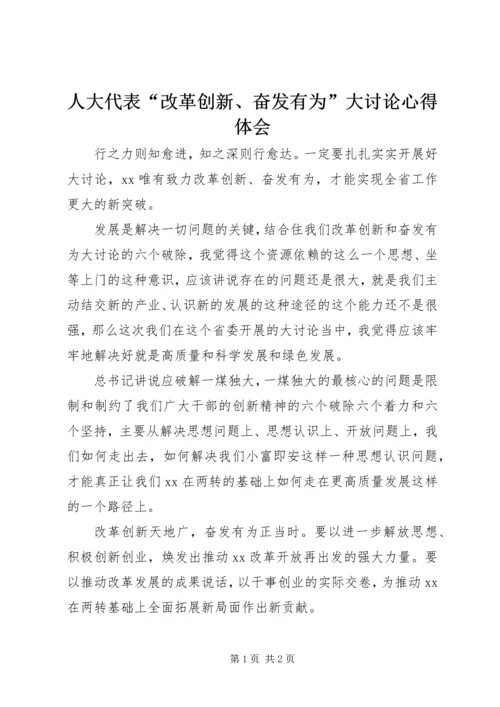 人大代表“改革创新、奋发有为”大讨论心得体会

行之力则知愈进，知之深则行愈达。一定要扎扎实实开展好大讨论，xx 唯有致力改革创新、奋发有为，才能实现全省工作更大的新突破。

发展是解决一切问题的关键，结合住我们改革创新和奋发有为大讨论的六个破除，我觉得这个资源依赖的这么一个思想、坐等上门的这种意识，应该讲说存在的问题还是很大，就是我们主动结交新的产业、认识新的发展的这种途径的这个能力还不是很强，那么这次我们在这个省委开展的大讨论当中，我觉得应该牢牢地解决好就是高质量和科学发展和绿色发展。

总书记讲说应破解一煤独大，一煤独大的最核心的问题是限制和制约了我们广大干部的创新精神的六个破除六个着力和六个坚持，主要从解决思想问题上、思想认识上、开放问题上，我们如何走出去，如何解决我们小富即安这样一种思想认识问题，才能真正让我们 xx 在两转的基础上如何走在更高质量发展这样的一个路径上。

改革创新天地广，奋发有为正当时。要以进一步解放思想、积极创新创业，焕发出推动 xx 改革开放再出发的强大力量。要以推动改革发展的成果说话，以干事创业的实际交卷，为推动 xx 在两转基础上全面拓展新局面作出新贡献。

第 1 页 共 2 页